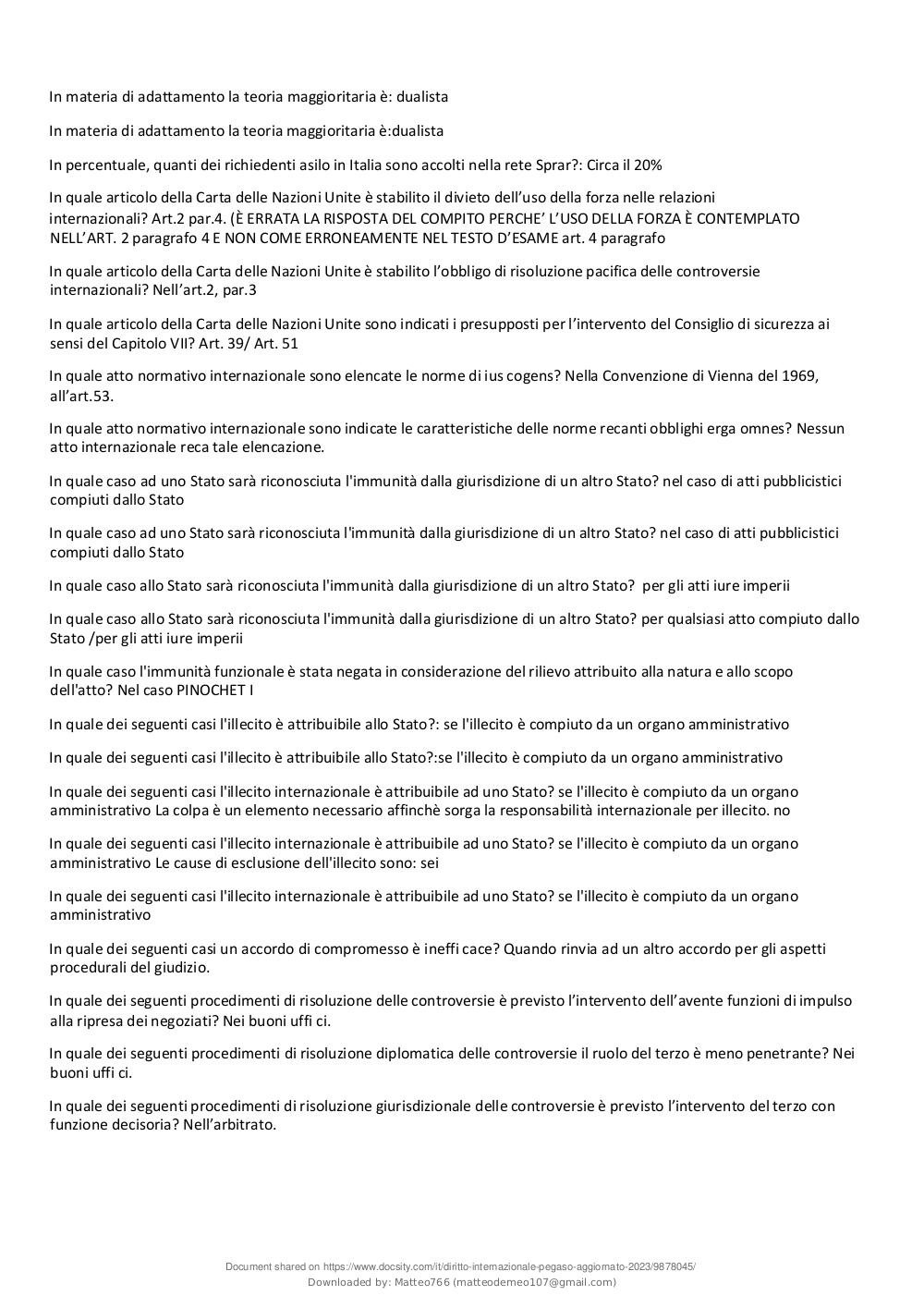 In materia di adattamento la teoria maggioritaria è: dualista

In materia di adattamento la teoria maggioritaria è:dualista

In percentuale, quanti dei richiedenti asilo in Italia sono accolti nella rete Sprar?: Circa il 20%

In quale articolo della Carta delle Nazioni Unite è stabilito il divieto dell'uso della forza nelle relazioni internazionali? Art.2 par.4. (È ERRATA LA RISPOSTA DEL COMPITO PERCHE' L'USO DELLA FORZA È CONTEMPLATO NELL'ART. 2 paragrafo 4 E NON COME ERRONEAMENTE NEL TESTO D'ESAME art. 4 paragrafo

In quale articolo della Carta delle Nazioni Unite è stabilito l'obbligo di risoluzione pacifica delle controversie internazionali? Nell'art.2, par.3

In quale articolo della Carta delle Nazioni Unite sono indicati i presupposti per l'intervento del Consiglio di sicurezza ai sensi del Capitolo VII? Art. 39/ Art. 51

In quale atto normativo internazionale sono elencate le norme di ius cogens? Nella Convenzione di Vienna del 1969, all'art.53.

In quale atto normativo internazionale sono indicate le caratteristiche delle norme recanti obblighi erga omnes? Nessun atto internazionale reca tale elencazione.

In quale caso ad uno Stato sarà riconosciuta l'immunità dalla giurisdizione di un altro Stato? nel caso di atti pubblicistici compiuti dallo Stato

In quale caso ad uno Stato sarà riconosciuta l'immunità dalla giurisdizione di un altro Stato? nel caso di atti pubblicistici compiuti dallo Stato

In quale caso allo Stato sarà riconosciuta l'immunità dalla giurisdizione di un altro Stato? per gli atti iure imperii

In quale caso allo Stato sarà riconosciuta l'immunità dalla giurisdizione di un altro Stato? per qualsiasi atto compiuto dallo Stato /per gli atti iure imperii

In quale caso l'immunità funzionale è stata negata in considerazione del rilievo attribuito alla natura e allo scopo dell'atto? Nel caso PINOCHET I

In quale dei seguenti casi l'illecito è attribuibile allo Stato?: se l'illecito è compiuto da un organo amministrativo

In quale dei seguenti casi l'illecito è attribuibile allo Stato?:se l'illecito è compiuto da un organo amministrativo

In quale dei seguenti casi l'illecito internazionale è attribuibile ad uno Stato? se l'illecito è compiuto da un organo amministrativo La colpa è un elemento necessario affinchè sorga la responsabilità internazionale per illecito. no

In quale dei seguenti casi l'illecito internazionale è attribuibile ad uno Stato? se l'illecito è compiuto da un organo amministrativo Le cause di esclusione dell'illecito sono: sei

In quale dei seguenti casi l'illecito internazionale è attribuibile ad uno Stato? se l'illecito è compiuto da un organo amministrativo

In quale dei seguenti casi un accordo di compromesso è ineffi cace? Quando rinvia ad un altro accordo per gli aspetti procedurali del giudizio.

In quale dei seguenti procedimenti di risoluzione delle controversie è previsto l'intervento dell'avente funzioni di impulso alla ripresa dei negoziati? Nei buoni uffi ci.

In quale dei seguenti procedimenti di risoluzione diplomatica delle controversie il ruolo del terzo è meno penetrante? Nei buoni uffi ci.

In quale dei seguenti procedimenti di risoluzione giurisdizionale delle controversie è previsto l'intervento del terzo con funzione decisoria? Nell'arbitrato.

Document shared on https://www.docsity.com/it/diritto-internazionale-pegaso-aggiornato-2023/9878045/
Downloaded by: Matteo766 (matteodemeo107@gmail.com)